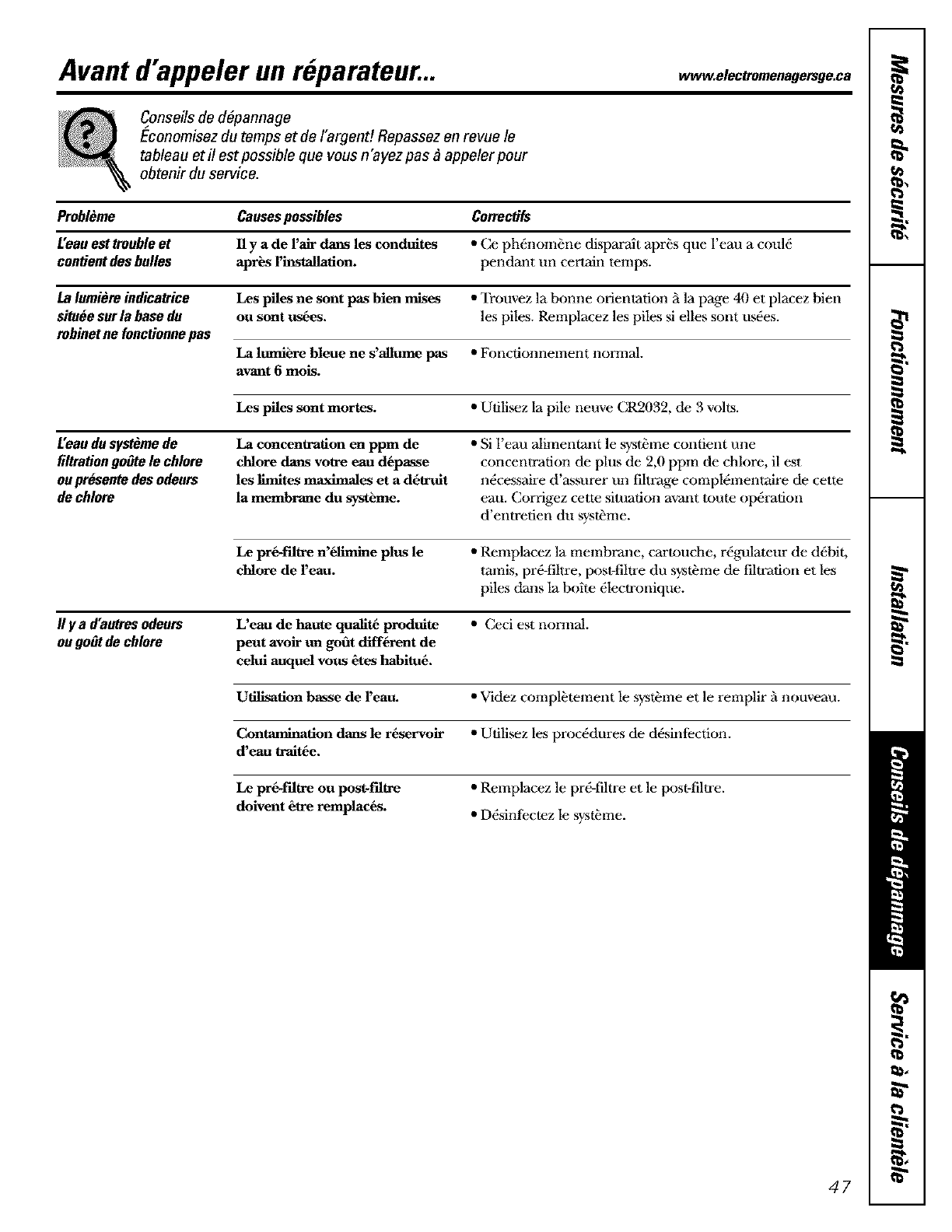 Avant d'appeler un réparateur...

www.electromenagersge.ca

Conseils de dépannage
Économisez du temps et de l'argent! Repassez en revue le tableau et il est possible que vous n'ayez pas à appeler pour obtenir du service.

| Problème | Causes possibles | Correctifs |
|---|---|---|
| L'eau est trouble et contient des bulles | Il y a de l'air dans les conduites après l'installation. | • Ce phénomène disparaît après que l'eau a coulé pendant un certain temps. |
| La lumière indicatrice située sur la base du robinet ne fonctionne pas | Les piles ne sont pas bien mises ou sont usées. | • Trouvez la bonne orientation à la page 40 et placez bien les piles. Remplacez les piles si elles sont usées. |
| | La lumière bleue ne s'allume pas avant 6 mois. | • Fonctionnement normal. |
| | Les piles sont mortes. | • Utilisez la pile neuve CR2032, de 3 volts. |
| L'eau du système de filtration goûte le chlore ou présente des odeurs de chlore | La concentration en ppm de chlore dans votre eau dépasse les limites maximales et a détruit la membrane du système. | • Si l'eau alimentant le système contient une concentration de plus de 2,0 ppm de chlore, il est nécessaire d'assurer un filtrage complémentaire de cette eau. Corrigez cette situation avant toute opération d'entretien du système. |
| | Le pré-filtre n'élimine plus le chlore de l'eau. | • Remplacez la membrane, cartouche, régulateur de débit, tamis, pré-filtre, post-filtre du système de filtration et les piles dans la boîte électronique. |
| Il y a d'autres odeurs ou goût de chlore | L'eau de haute qualité produite peut avoir un goût différent de celui auquel vous êtes habitué. | • Ceci est normal. |
| | Utilisation basse de l'eau. | • Videz complètement le système et le remplir à nouveau. |
| | Contamination dans le réservoir d'eau traitée. | • Utilisez les procédures de désinfection. |
| | Le pré-filtre ou post-filtre doivent être remplacés. | • Remplacez le pré-filtre et le post-filtre. • Désinfectez le système. |

Mesures de sécurité
Fonctionnement
Installation
Conseils de dépannage
Service à la clientèle

47